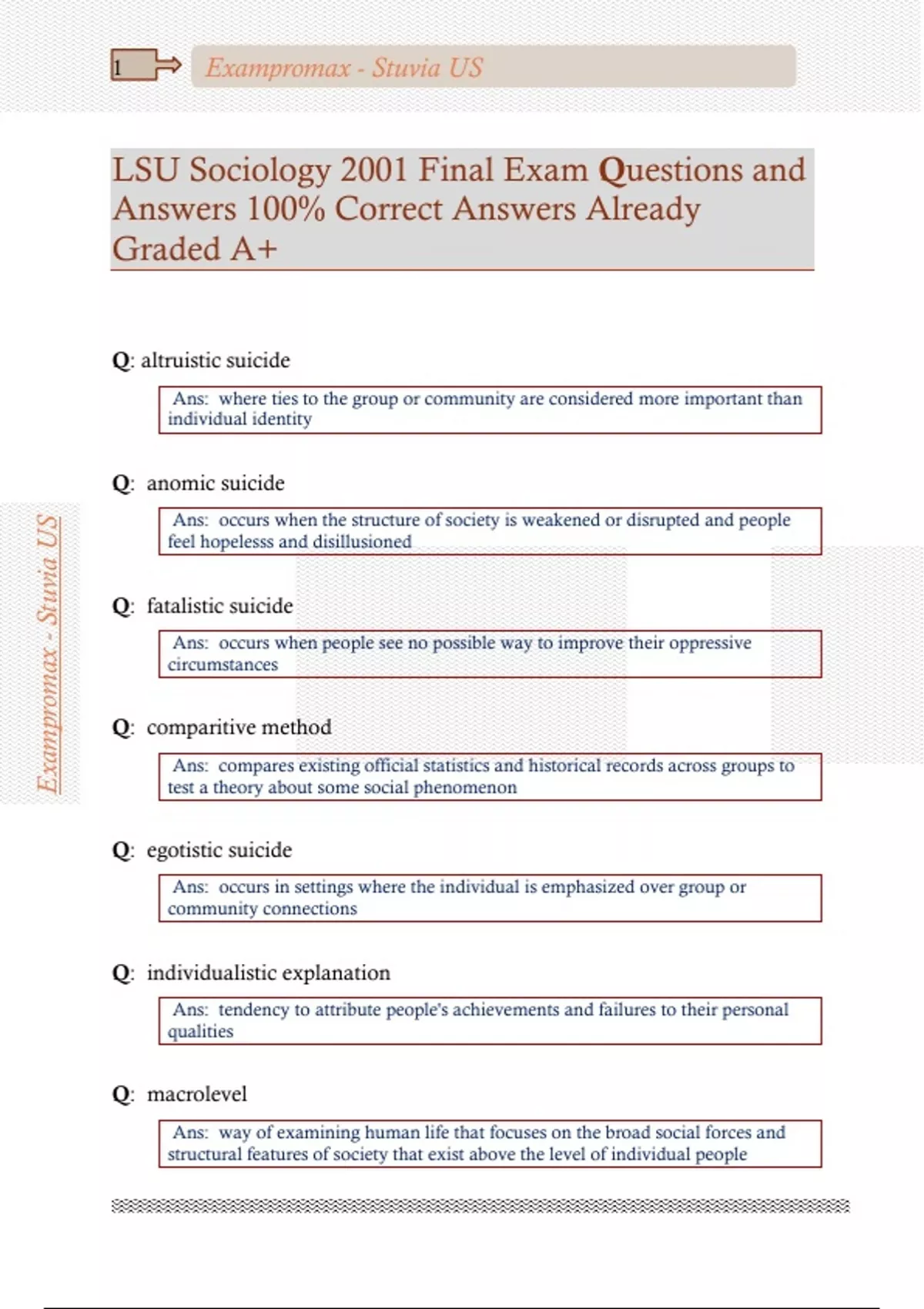 1

Exampromax - Stuvia US

LSU Sociology 2001 Final Exam Questions and Answers 100% Correct Answers Already Graded A+

Exampromax - Stuvia US

Q: altruistic suicide

Ans: where ties to the group or community are considered more important than individual identity

Q: anomic suicide

Ans: occurs when the structure of society is weakened or disrupted and people feel hopelesss and disillusioned

Q: fatalistic suicide

Ans: occurs when people see no possible way to improve their oppressive circumstances

Q: comparitive method

Ans: compares existing official statistics and historical records across groups to test a theory about some social phenomenon

Q: egotistic suicide

Ans: occurs in settings where the individual is emphasized over group or community connections

Q: individualistic explanation

Ans: tendency to attribute people's achievements and failures to their personal qualities

Q: macrolevel

Ans: way of examining human life that focuses on the broad social forces and structural features of society that exist above the level of individual people